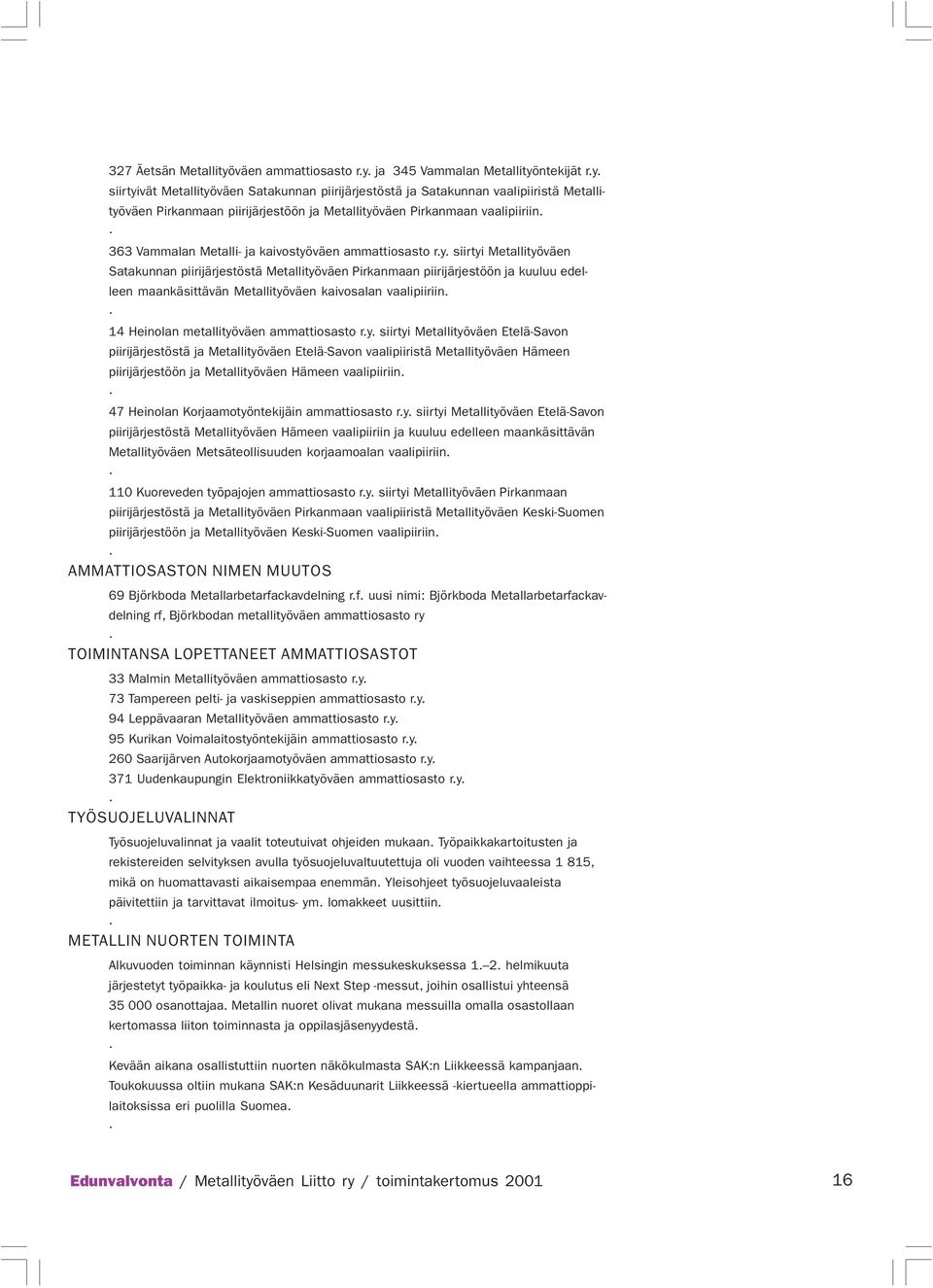 327 Äetsän Metallityöväen ammattiosasto r.y. ja 345 Vammalan Metallityöntekijät r.y. siirtyivät Metallityöväen Satakunnan piirijärjestöstä ja Satakunnan vaalipiiristä Metallityöväen Pirkanmaan piirijärjestöön ja Metallityöväen Pirkanmaan vaalipiiriin.
.
363 Vammalan Metalli- ja kaivostyöväen ammattiosasto r.y. siirtyi Metallityöväen Satakunnan piirijärjestöstä Metallityöväen Pirkanmaan piirijärjestöön ja kuuluu edelleen maankäsittävän Metallityöväen kaivosalan vaalipiiriin.
.
14 Heinolan metallityöväen ammattiosasto r.y. siirtyi Metallityöväen Etelä-Savon piirijärjestöstä ja Metallityöväen Etelä-Savon vaalipiiristä Metallityöväen Hämeen piirijärjestöön ja Metallityöväen Hämeen vaalipiiriin.
.
47 Heinolan Korjaamotyöntekijäin ammattiosasto r.y. siirtyi Metallityöväen Etelä-Savon piirijärjestöstä Metallityöväen Hämeen vaalipiiriin ja kuuluu edelleen maankäsittävän Metallityöväen Metsäteollisuuden korjaamoalan vaalipiiriin.
.
110 Kuoreveden työpajojen ammattiosasto r.y. siirtyi Metallityöväen Pirkanmaan piirijärjestöstä ja Metallityöväen Pirkanmaan vaalipiiristä Metallityöväen Keski-Suomen piirijärjestöön ja Metallityöväen Keski-Suomen vaalipiiriin.
.
AMMATTIOSASTON NIMEN MUUTOS

69 Björkboda Metallarbetarfackavdelning r.f. uusi nimi: Björkboda Metallarbetarfackavdelning rf, Björkbodan metallityöväen ammattiosasto ry
.
TOIMINTANSA LOPETTANEET AMMATTIOSASTOT

33 Malmin Metallityöväen ammattiosasto r.y.
73 Tampereen pelti- ja vaskiseppien ammattiosasto r.y.
94 Leppävaaran Metallityöväen ammattiosasto r.y.
95 Kurikan Voimalaitostyöntekijäin ammattiosasto r.y.
260 Saarijärven Autokorjaamotyöväen ammattiosasto r.y.
371 Uudenkaupungin Elektroniikkatyöväen ammattiosasto r.y.
.
TYÖSUOJELUVALINNAT

Työsuojeluvalinnat ja vaalit toteutuivat ohjeiden mukaan. Työpaikkakartoitusten ja rekistereiden selvityksen avulla työsuojeluvaltuutettuja oli vuoden vaihteessa 1 815, mikä on huomattavasti aikaisempaa enemmän. Yleisohjeet työsuojeluvaaleista päivitettiin ja tarvittavat ilmoitus- ym. lomakkeet uusittiin.
.
METALLIN NUORTEN TOIMINTA

Alkuvuoden toiminnan käynnisti Helsingin messukeskuksessa 1.–2. helmikuuta järjestetyt työpaikka- ja koulutus eli Next Step -messut, joihin osallistui yhteensä 35 000 osanottajaa. Metallin nuoret olivat mukana messuilla omalla osastollaan kertomassa liiton toiminnasta ja oppilasjäsenyydestä.
.
Kevään aikana osallistuttiin nuorten näkökulmasta SAK:n Liikkeessä kampanjaan. Toukokuussa oltiin mukana SAK:n Kesäduunarit Liikkeessä -kiertueella ammattioppilaitoksissa eri puolilla Suomea.
.
Edunvalvonta / Metallityöväen Liitto ry / toimintakertomus 2001 16